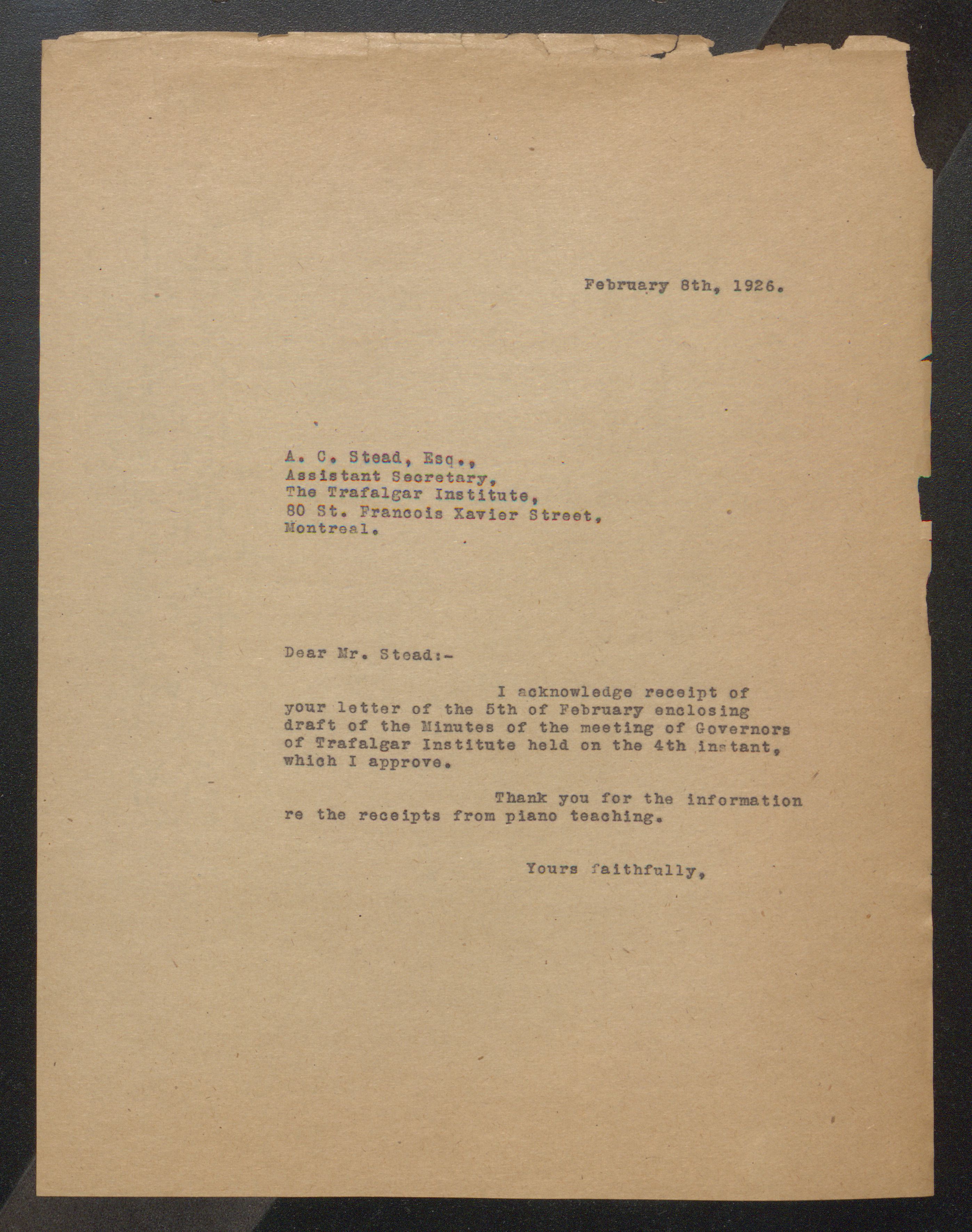 February 8th, 1926.

A. C. Stead, Esq.,
Assistant Secretary,
The Trafalgar Institute,
80 St. Francois Xavier Street,
Montreal.

Dear Mr. Stead:-

I acknowledge receipt of your letter of the 5th of February enclosing draft of the Minutes of the meeting of Governors of Trafalgar Institute held on the 4th instant, which I approve.

Thank you for the information re the receipts from piano teaching.

Yours faithfully,